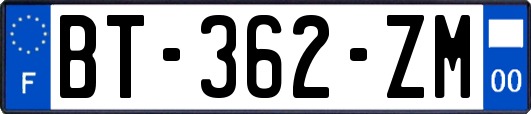 F
BT-362-ZM
00